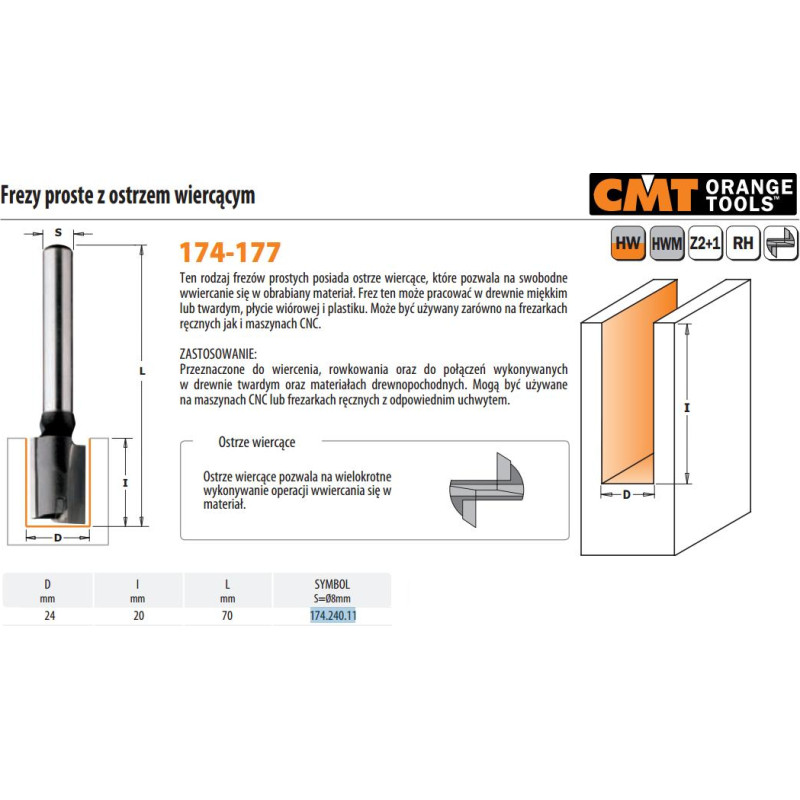 Frezy proste z ostrzem wiercącym

CMT ORANGE TOOLS™

HW HWM Z2+1 RH

S

L

I

D

174-177

Ten rodzaj frezów prostych posiada ostrze wiercące, które pozwala na swobodne wwiercanie się w obrabiany materiał. Frez ten może pracować w drewnie miękkim lub twardym, płycie wiórowej i plastiku. Może być używany zarówno na frezarkach ręcznych jak i maszynach CNC.

ZASTOSOWANIE:
Przeznaczone do wiercenia, rowkowania oraz do połączeń wykonywanych w drewnie twardym oraz materiałach drewnopochodnych. Mogą być używane na maszynach CNC lub frezarkach ręcznych z odpowiednim uchwytem.

Ostrze wiercące

Ostrze wiercące pozwala na wielokrotne wykonywanie operacji wwiercania się w materiał.

I

D

| D mm | I mm | L mm | SYMBOL S=Ø8mm |
|---|---|---|---|
| 24 | 20 | 70 | 174.240.11 |